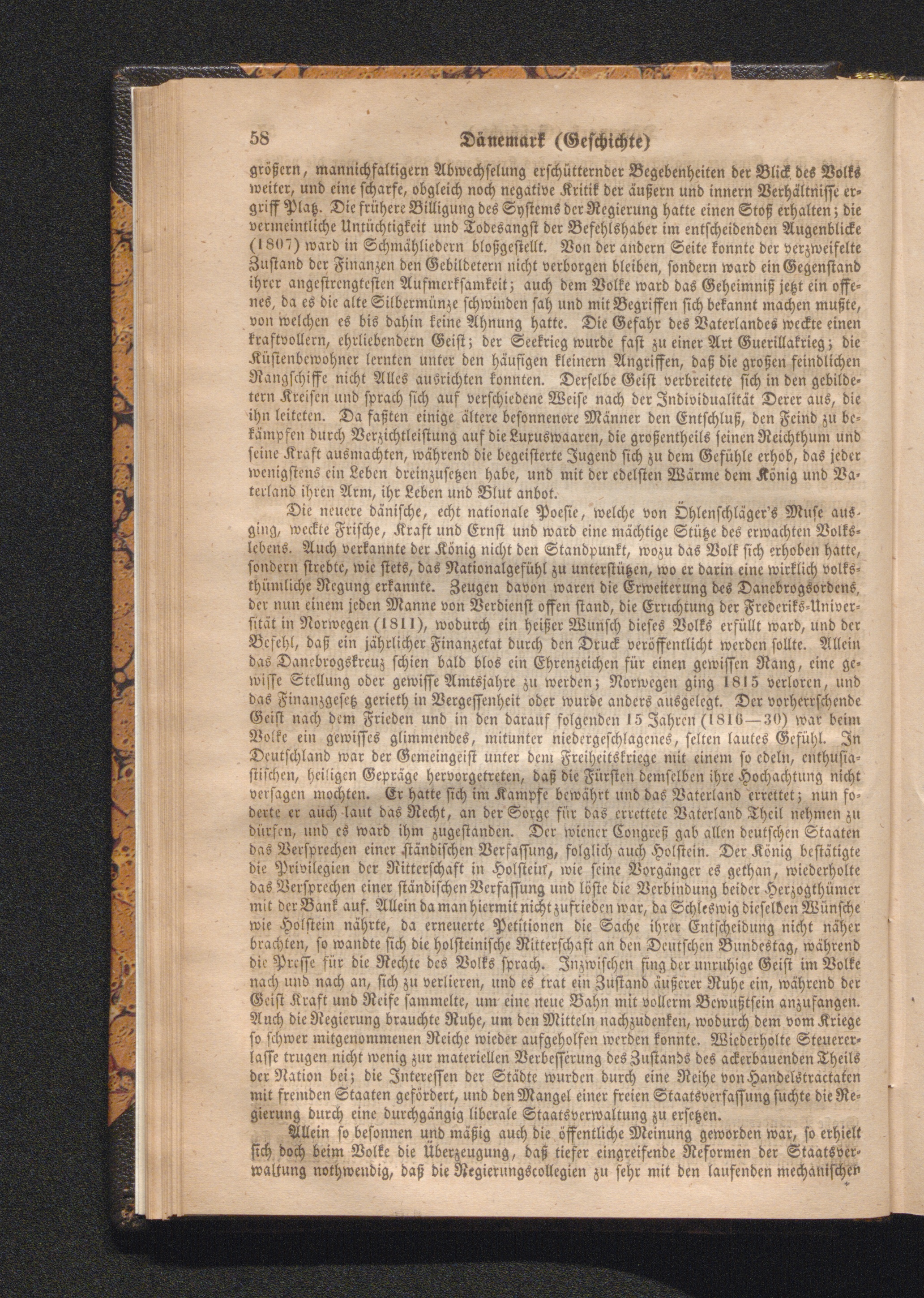 58 Dänemark (Geschichte)

größern, mannichfaltigern Abwechselung erschütternder Begebenheiten der Blick des Volks weiter, und eine scharfe, obgleich noch negative Kritik der äußern und innern Verhältnisse ergriff Platz. Die frühere Billigung des Systems der Regierung hatte einen Stoß erhalten; die vermeintliche Untüchtigkeit und Todesangst der Befehlshaber im entscheidenden Augenblicke (1807) ward in Schmähliedern bloßgestellt. Von der andern Seite konnte der verzweifelte Zustand der Finanzen den Gebildetern nicht verborgen bleiben, sondern ward ein Gegenstand ihrer angestrengtesten Aufmerksamkeit; auch dem Volke ward das Geheimniß jetzt ein offenes, da es die alte Silbermünze schwinden sah und mit Begriffen sich bekannt machen mußte, von welchen es bis dahin keine Ahnung hatte. Die Gefahr des Vaterlandes weckte einen kraftvollern, ehrliebendern Geist; der Seekrieg wurde fast zu einer Art Guerillakrieg; die Küstenbewohner lernten unter den häufigen kleinern Angriffen, daß die großen feindlichen Rangschiffe nicht Alles ausrichten konnten. Derselbe Geist verbreitete sich in den gebildetern Kreisen und sprach sich auf verschiedene Weise nach der Individualität Derer aus, die ihn leiteten. Da faßten einige ältere besonnenere Männer den Entschluß, den Feind zu bekämpfen durch Verzichtleistung auf die Luxuswaaren, die großentheils seinen Reichthum und seine Kraft ausmachten, während die begeisterte Jugend sich zu dem Gefühle erhob, das jeder wenigstens ein Leben dreinzusetzen habe, und mit der edelsten Wärme dem König und Vaterland ihren Arm, ihr Leben und Blut anbot.

Die neuere dänische, echt nationale Poesie, welche von Öhlenschläger's Muse ausging, weckte Frische, Kraft und Ernst und ward eine mächtige Stütze des erwachten Volkslebens. Auch verkannte der König nicht den Standpunkt, wozu das Volk sich erhoben hatte, sondern strebte, wie stets, das Nationalgefühl zu unterstützen, wo er darin eine wirklich volksthümliche Regung erkannte. Zeugen davon waren die Erweiterung des Danebrogsordens, der nun einem jeden Manne von Verdienst offen stand, die Errichtung der Frederiks-Universität in Norwegen (1811), wodurch ein heißer Wunsch dieses Volks erfüllt ward, und der Befehl, daß ein jährlicher Finanzetat durch den Druck veröffentlicht werden sollte. Allein das Danebrogskreuz schien bald blos ein Ehrenzeichen für einen gewissen Rang, eine gewisse Stellung oder gewisse Amtsjahre zu werden; Norwegen ging 1815 verloren, und das Finanzgesetz gerieth in Vergessenheit oder wurde anders ausgelegt. Der vorherrschende Geist nach dem Frieden und in den darauf folgenden 15 Jahren (1816—30) war beim Volke ein gewisses glimmendes, mitunter niedergeschlagenes, selten lautes Gefühl. In Deutschland war der Gemeingeist unter dem Freiheitskriege mit einem so edeln, enthusiastischen, heiligen Gepräge hervorgetreten, daß die Fürsten demselben ihre Hochachtung nicht versagen mochten. Er hatte sich im Kampfe bewährt und das Vaterland errettet; nun foderte er auch laut das Recht, an der Sorge für das errettete Vaterland Theil nehmen zu dürfen, und es ward ihm zugestanden. Der wiener Congreß gab allen deutschen Staaten das Versprechen einer ständischen Verfassung, folglich auch Holstein. Der König bestätigte die Privilegien der Ritterschaft in Holstein, wie seine Vorgänger es gethan, wiederholte das Versprechen einer ständischen Verfassung und löste die Verbindung beider Herzogthümer mit der Bank auf. Allein da man hiermit nicht zufrieden war, da Schleswig dieselben Wünsche wie Holstein nährte, da erneuerte Petitionen die Sache ihrer Entscheidung nicht näher brachten, so wandte sich die holsteinische Ritterschaft an den Deutschen Bundestag, während die Presse für die Rechte des Volks sprach. Inzwischen fing der unruhige Geist im Volke nach und nach an, sich zu verlieren, und es trat ein Zustand äußerer Ruhe ein, während der Geist Kraft und Reife sammelte, um eine neue Bahn mit vollerm Bewußtsein anzufangen. Auch die Regierung brauchte Ruhe, um den Mitteln nachzudenken, wodurch dem vom Kriege so schwer mitgenommenen Reiche wieder aufgeholfen werden konnte. Wiederholte Steuererlasse trugen nicht wenig zur materiellen Verbesserung des Zustands des ackerbauenden Theils der Nation bei; die Interessen der Städte wurden durch eine Reihe von Handelstractaten mit fremden Staaten gefördert, und den Mangel einer freien Staatsverfassung suchte die Regierung durch eine durchgängig liberale Staatsverwaltung zu ersetzen.

Allein so besonnen und mäßig auch die öffentliche Meinung geworden war, so erhielt sich doch beim Volke die Überzeugung, daß tiefer eingreifende Reformen der Staatsverwaltung nothwendig, daß die Regierungscollegien zu sehr mit den laufenden mechanischen